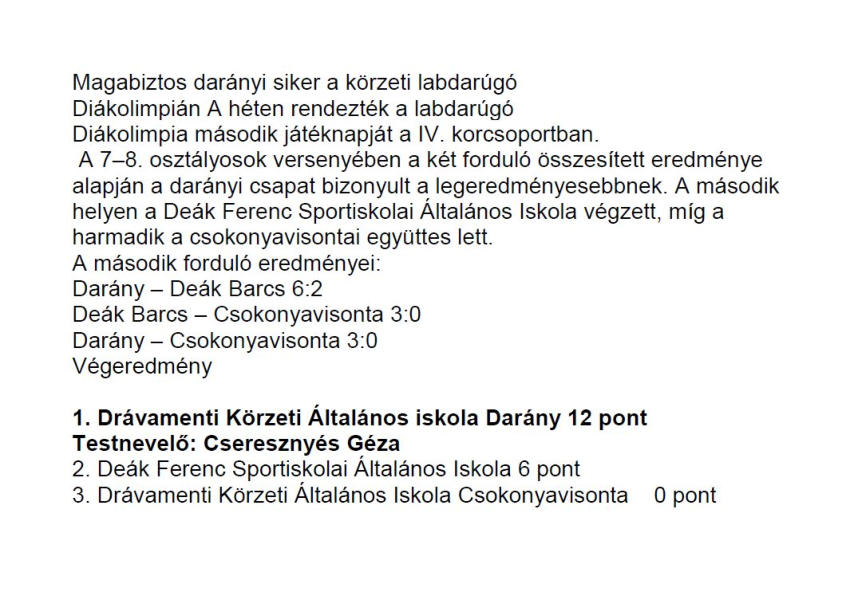 Magabiztos darányi siker a körzeti labdarúgó Diákolimpián A héten rendezték a labdarúgó Diákolimpia második játéknapját a IV. korcsoportban.

A 7–8. osztályosok versenyében a két forduló összesített eredménye alapján a darányi csapat bizonyult a legeredményesebbnek. A második helyen a Deák Ferenc Sportiskolai Általános Iskola végzett, míg a harmadik a csokonyavisontai együttes lett.

A második forduló eredményei:
Darány – Deák Barcs 6:2
Deák Barcs – Csokonyavisonta 3:0
Darány – Csokonyavisonta 3:0
Végeredmény

1. Drávamenti Körzeti Általános iskola Darány 12 pont
Testnevelő: Cseresznyés Géza
2. Deák Ferenc Sportiskolai Általános Iskola 6 pont
3. Drávamenti Körzeti Általános Iskola Csokonyavisonta 0 pont